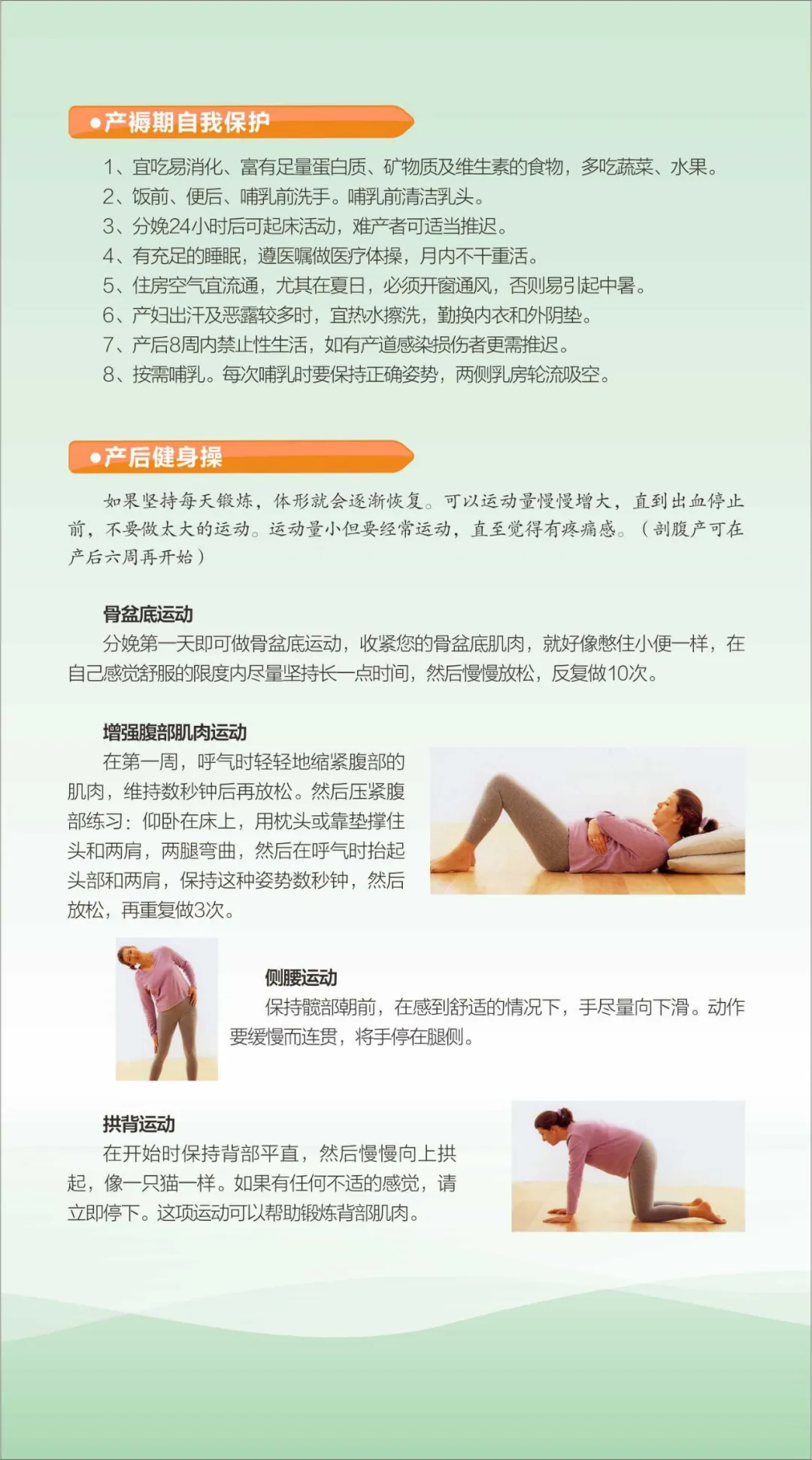 •产褥期自我保护

1、宜吃易消化、富有足量蛋白质、矿物质及维生素的食物，多吃蔬菜、水果。
2、饭前、便后、哺乳前洗手。哺乳前清洁乳头。
3、分娩24小时后可起床活动，难产者可适当推迟。
4、有充足的睡眠，遵医嘱做医疗体操，月内不干重活。
5、住房空气宜流通，尤其在夏日，必须开窗通风，否则易引起中暑。
6、产妇出汗及恶露较多时，宜热水擦洗，勤换内衣和外阴垫。
7、产后8周内禁止性生活，如有产道感染损伤者更需推迟。
8、按需哺乳。每次哺乳时要保持正确姿势，两侧乳房轮流吸空。

•产后健身操

如果坚持每天锻炼，体形就会逐渐恢复。可以运动量慢慢增大，直到出血停止前，不要做太大的运动。运动量小但要经常运动，直至觉得有疼痛感。（剖腹产可在产后六周再开始）

骨盆底运动

分娩第一天即可做骨盆底运动，收紧您的骨盆底肌肉，就好像憋住小便一样，在自己感觉舒服的限度内尽量坚持长一点时间，然后慢慢放松，反复做10次。

增强腹部肌肉运动

在第一周，呼气时轻轻地缩紧腹部的肌肉，维持数秒钟后再放松。然后压紧腹部练习：仰卧在床上，用枕头或靠垫撑住头和两肩，两腿弯曲，然后在呼气时抬起头部和两肩，保持这种姿势数秒钟，然后放松，再重复做3次。

侧腰运动

保持髋部朝前，在感到舒适的情况下，手尽量向下滑。动作要缓慢而连贯，将手停在腿侧。

拱背运动

在开始时保持背部平直，然后慢慢向上拱起，像一只猫一样。如果有任何不适的感觉，请立即停下。这项运动可以帮助锻炼背部肌肉。